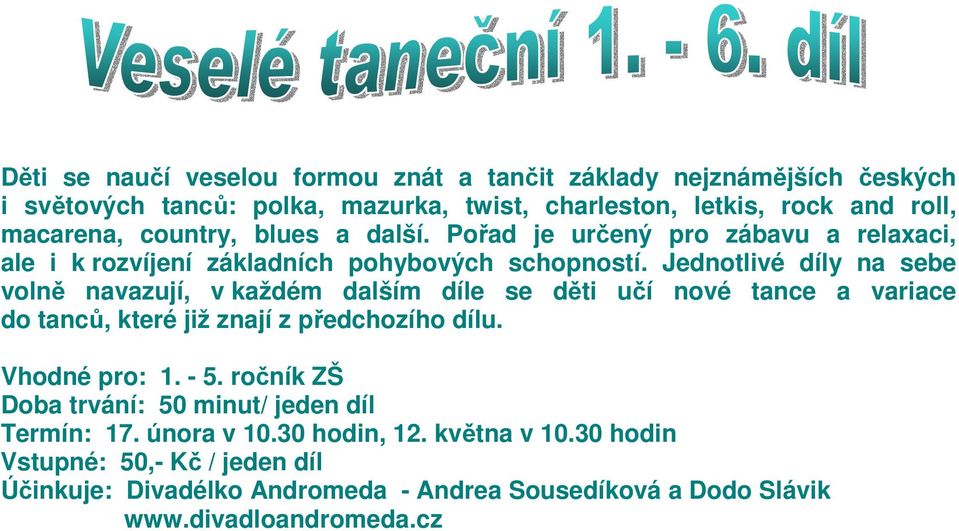 Veselé taneční 1. - 6. díl

Děti se naučí veselou formou znát a tančit základy nejznámějších českých i světových tanců: polka, mazurka, twist, charleston, letkis, rock and roll, macarena, country, blues a další. Pořad je určený pro zábavu a relaxaci, ale i k rozvíjení základních pohybových schopností. Jednotlivé díly na sebe volně navazují, v každém dalším díle se děti učí nové tance a variace do tanců, které již znají z předchozího dílu.

Vhodné pro: 1. - 5. ročník ZŠ
Doba trvání: 50 minut/ jeden díl
Termín: 17. února v 10.30 hodin, 12. května v 10.30 hodin
Vstupné: 50,- Kč / jeden díl
Účinkuje: Divadélko Andromeda - Andrea Sousedíková a Dodo Slávik
www.divadloandromeda.cz